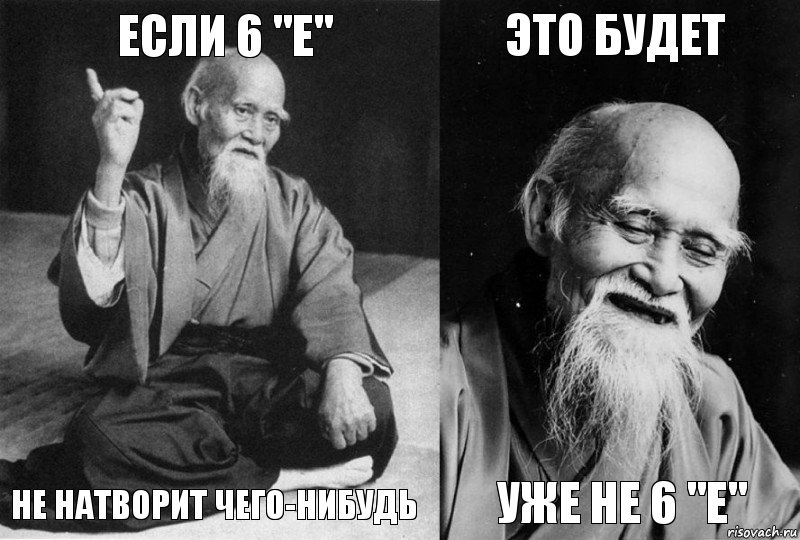 ЕСЛИ 6 "Е"

НЕ НАТВОРИТ ЧЕГО-НИБУДЬ

ЭТО БУДЕТ

УЖЕ НЕ 6 "Е"

risovach.ru